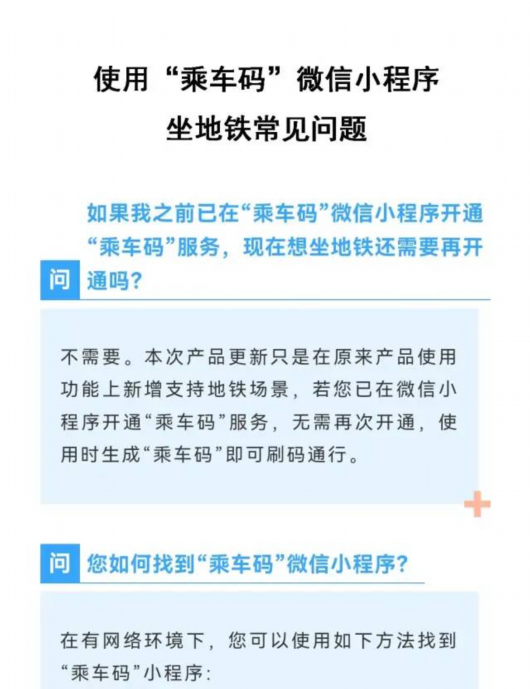 使用“乘车码”微信小程序
坐地铁常见问题

问 如果我之前已在“乘车码”微信小程序开通“乘车码”服务，现在想坐地铁还需要再开通吗？

不需要。本次产品更新只是在原来产品使用功能上新增支持地铁场景，若您已在微信小程序开通“乘车码”服务，无需再次开通，使用时生成“乘车码”即可刷码通行。

问 您如何找到“乘车码”微信小程序？

在有网络环境下，您可以使用如下方法找到“乘车码”小程序：